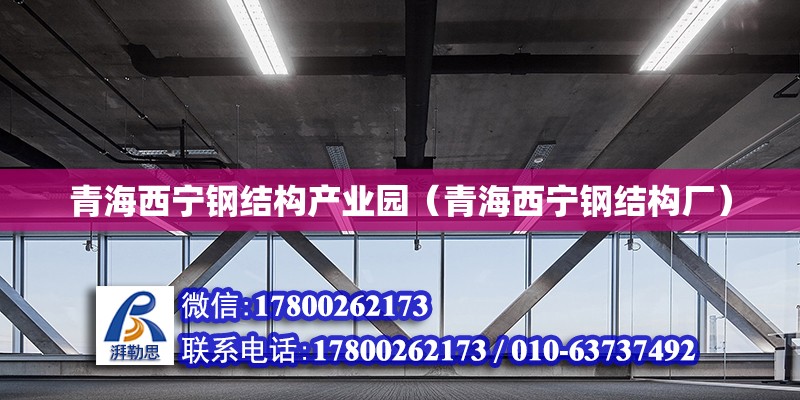 青海西宁钢结构产业园（青海西宁钢结构厂）

湃勒思

微信:17800262173

联系电话:17800262173 / 010-63737492